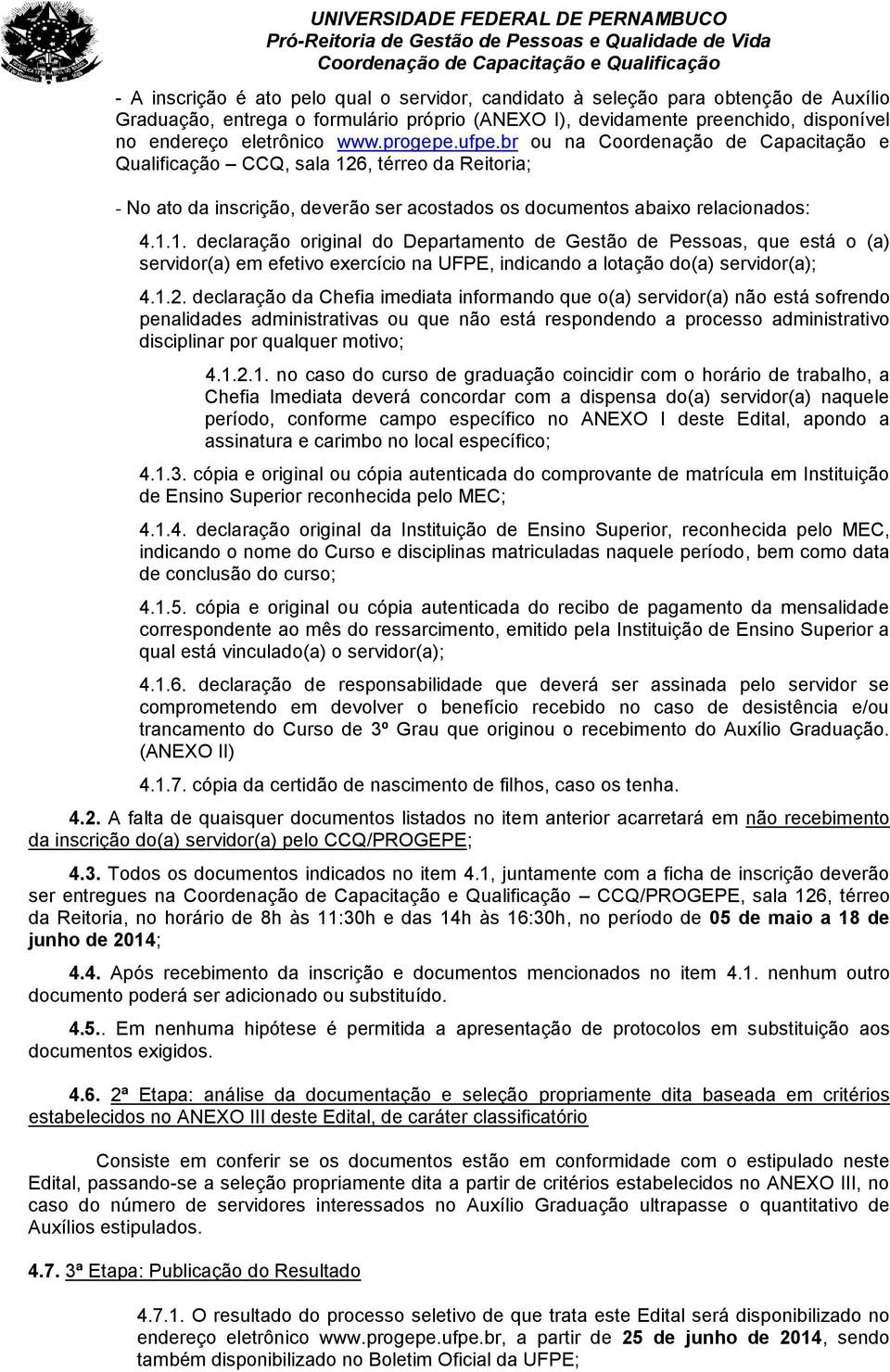 UNIVERSIDADE FEDERAL DE PERNAMBUCO
Pró-Reitoria de Gestão de Pessoas e Qualidade de Vida
Coordenação de Capacitação e Qualificação

- A inscrição é ato pelo qual o servidor, candidato à seleção para obtenção de Auxílio Graduação, entrega o formulário próprio (ANEXO I), devidamente preenchido, disponível no endereço eletrônico www.progepe.ufpe.br ou na Coordenação de Capacitação e Qualificação – CCQ, sala 126, térreo da Reitoria;

- No ato da inscrição, deverão ser acostados os documentos abaixo relacionados:

4.1.1. declaração original do Departamento de Gestão de Pessoas, que está o (a) servidor(a) em efetivo exercício na UFPE, indicando a lotação do(a) servidor(a);

4.1.2. declaração da Chefia imediata informando que o(a) servidor(a) não está sofrendo penalidades administrativas ou que não está respondendo a processo administrativo disciplinar por qualquer motivo;

4.1.2.1. no caso do curso de graduação coincidir com o horário de trabalho, a Chefia Imediata deverá concordar com a dispensa do(a) servidor(a) naquele período, conforme campo específico no ANEXO I deste Edital, apondo a assinatura e carimbo no local específico;

4.1.3. cópia e original ou cópia autenticada do comprovante de matrícula em Instituição de Ensino Superior reconhecida pelo MEC;

4.1.4. declaração original da Instituição de Ensino Superior, reconhecida pelo MEC, indicando o nome do Curso e disciplinas matriculadas naquele período, bem como data de conclusão do curso;

4.1.5. cópia e original ou cópia autenticada do recibo de pagamento da mensalidade correspondente ao mês do ressarcimento, emitido pela Instituição de Ensino Superior a qual está vinculado(a) o servidor(a);

4.1.6. declaração de responsabilidade que deverá ser assinada pelo servidor se comprometendo em devolver o benefício recebido no caso de desistência e/ou trancamento do Curso de 3º Grau que originou o recebimento do Auxílio Graduação. (ANEXO II)

4.1.7. cópia da certidão de nascimento de filhos, caso os tenha.

4.2. A falta de quaisquer documentos listados no item anterior acarretará em não recebimento da inscrição do(a) servidor(a) pelo CCQ/PROGEPE;

4.3. Todos os documentos indicados no item 4.1, juntamente com a ficha de inscrição deverão ser entregues na Coordenação de Capacitação e Qualificação – CCQ/PROGEPE, sala 126, térreo da Reitoria, no horário de 8h às 11:30h e das 14h às 16:30h, no período de 05 de maio a 18 de junho de 2014;

4.4. Após recebimento da inscrição e documentos mencionados no item 4.1. nenhum outro documento poderá ser adicionado ou substituído.

4.5.. Em nenhuma hipótese é permitida a apresentação de protocolos em substituição aos documentos exigidos.

4.6. 2ª Etapa: análise da documentação e seleção propriamente dita baseada em critérios estabelecidos no ANEXO III deste Edital, de caráter classificatório

Consiste em conferir se os documentos estão em conformidade com o estipulado neste Edital, passando-se a seleção propriamente dita a partir de critérios estabelecidos no ANEXO III, no caso do número de servidores interessados no Auxílio Graduação ultrapasse o quantitativo de Auxílios estipulados.

4.7. 3ª Etapa: Publicação do Resultado

4.7.1. O resultado do processo seletivo de que trata este Edital será disponibilizado no endereço eletrônico www.progepe.ufpe.br, a partir de 25 de junho de 2014, sendo também disponibilizado no Boletim Oficial da UFPE;